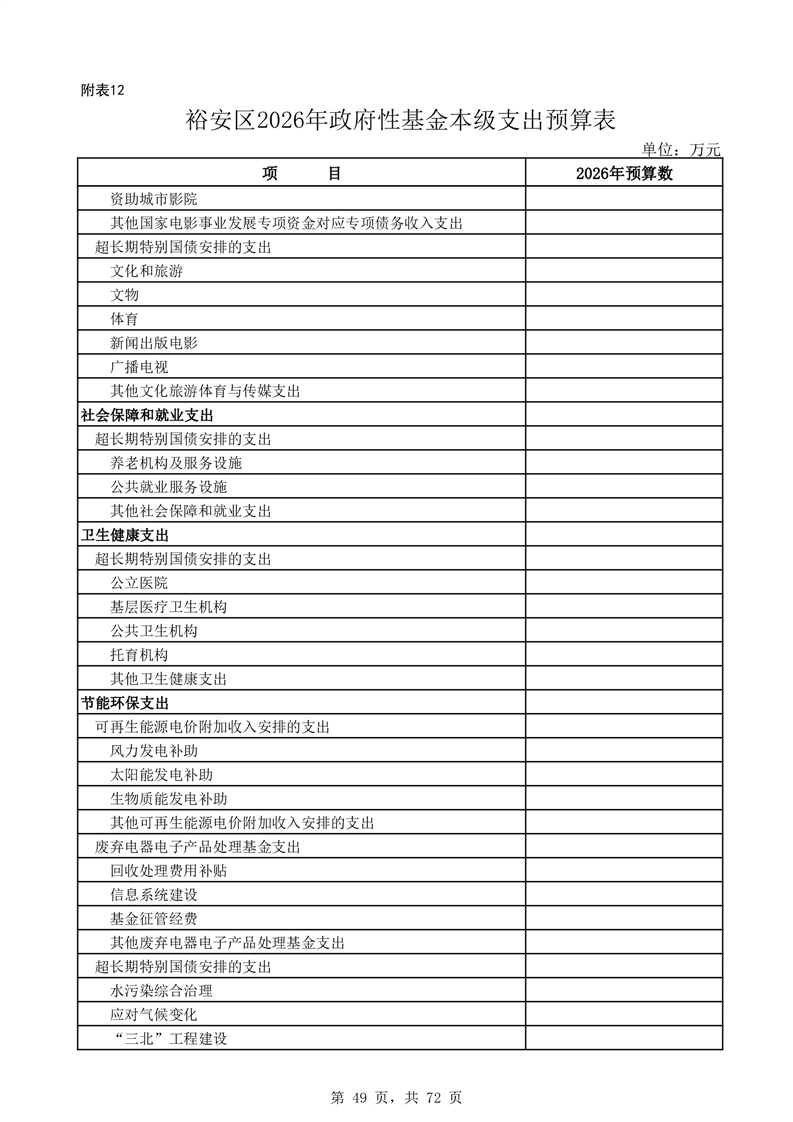 附表12

裕安区2026年政府性基金本级支出预算表

单位：万元

| 项　　目 | 2026年预算数 |
|---|---|
| 资助城市影院 | |
| 其他国家电影事业发展专项资金对应专项债务收入支出 | |
| 超长期特别国债安排的支出 | |
| 文化和旅游 | |
| 文物 | |
| 体育 | |
| 新闻出版电影 | |
| 广播电视 | |
| 其他文化旅游体育与传媒支出 | |
| 社会保障和就业支出 | |
| 超长期特别国债安排的支出 | |
| 养老机构及服务设施 | |
| 公共就业服务设施 | |
| 其他社会保障和就业支出 | |
| 卫生健康支出 | |
| 超长期特别国债安排的支出 | |
| 公立医院 | |
| 基层医疗卫生机构 | |
| 公共卫生机构 | |
| 托育机构 | |
| 其他卫生健康支出 | |
| 节能环保支出 | |
| 可再生能源电价附加收入安排的支出 | |
| 风力发电补助 | |
| 太阳能发电补助 | |
| 生物质能发电补助 | |
| 其他可再生能源电价附加收入安排的支出 | |
| 废弃电器电子产品处理基金支出 | |
| 回收处理费用补贴 | |
| 信息系统建设 | |
| 基金征管经费 | |
| 其他废弃电器电子产品处理基金支出 | |
| 超长期特别国债安排的支出 | |
| 水污染综合治理 | |
| 应对气候变化 | |
| “三北”工程建设 | |

第 49 页，共 72 页